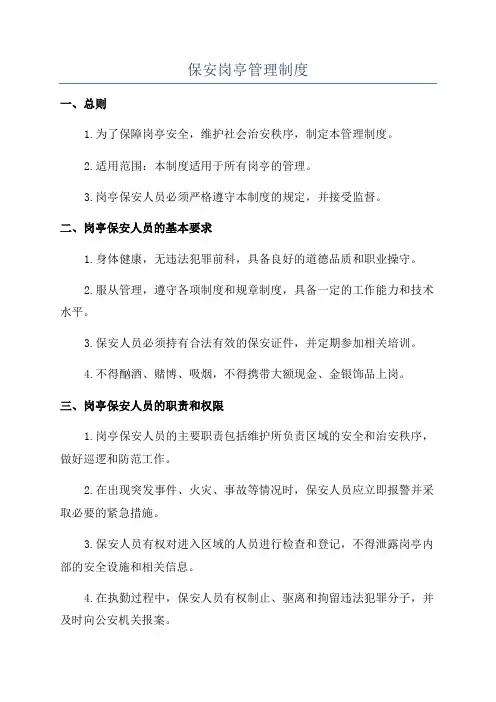 保安岗亭管理制度

一、总则

1.为了保障岗亭安全，维护社会治安秩序，制定本管理制度。

2.适用范围：本制度适用于所有岗亭的管理。

3.岗亭保安人员必须严格遵守本制度的规定，并接受监督。

二、岗亭保安人员的基本要求

1.身体健康，无违法犯罪前科，具备良好的道德品质和职业操守。

2.服从管理，遵守各项制度和规章制度，具备一定的工作能力和技术水平。

3.保安人员必须持有合法有效的保安证件，并定期参加相关培训。

4.不得酗酒、赌博、吸烟，不得携带大额现金、金银饰品上岗。

三、岗亭保安人员的职责和权限

1.岗亭保安人员的主要职责包括维护所负责区域的安全和治安秩序，做好巡逻和防范工作。

2.在出现突发事件、火灾、事故等情况时，保安人员应立即报警并采取必要的紧急措施。

3.保安人员有权对进入区域的人员进行检查和登记，不得泄露岗亭内部的安全设施和相关信息。

4.在执勤过程中，保安人员有权制止、驱离和拘留违法犯罪分子，并及时向公安机关报案。